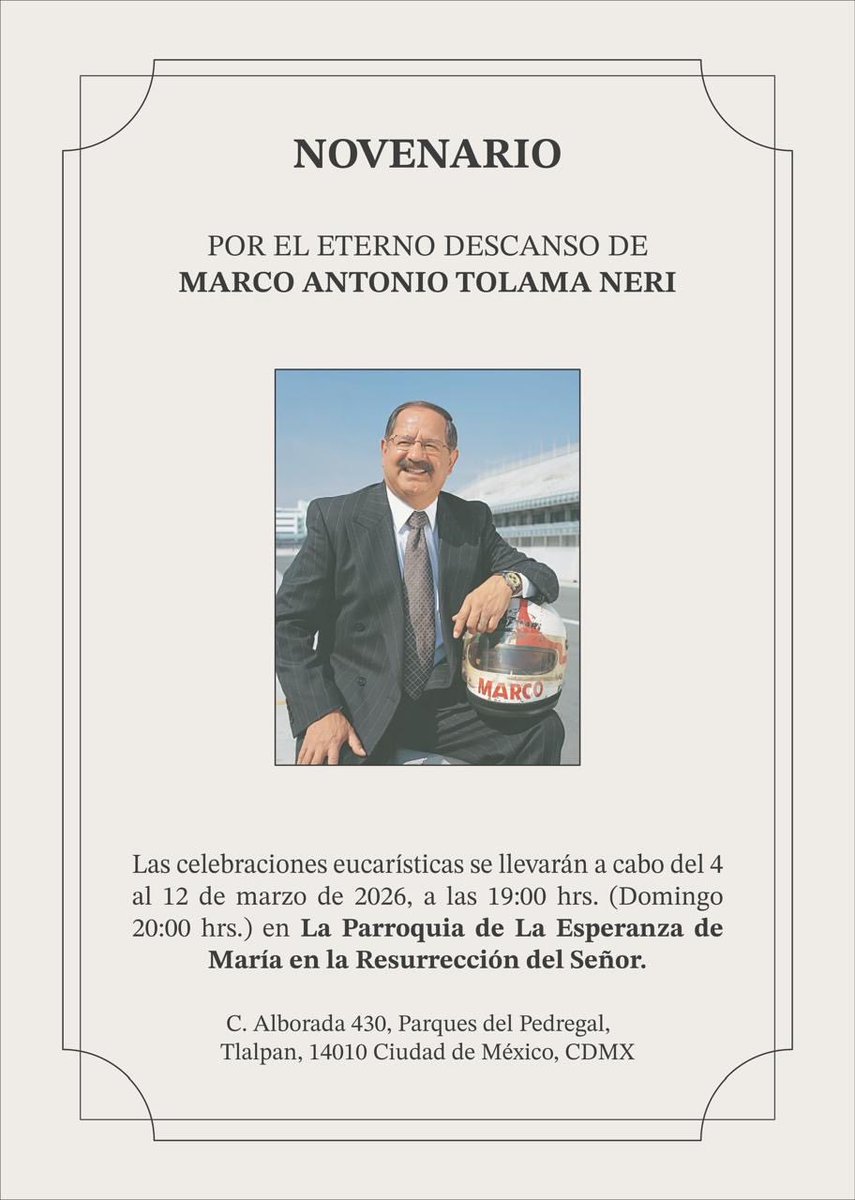 NOVENARIO

POR EL ETERNO DESCANSO DE
MARCO ANTONIO TOLAMA NERI

MARCO

Las celebraciones eucarísticas se llevarán a cabo del 4 al 12 de marzo de 2026, a las 19:00 hrs. (Domingo 20:00 hrs.) en La Parroquia de La Esperanza de María en la Resurrección del Señor.

C. Alborada 430, Parques del Pedregal,
Tlalpan, 14010 Ciudad de México, CDMX